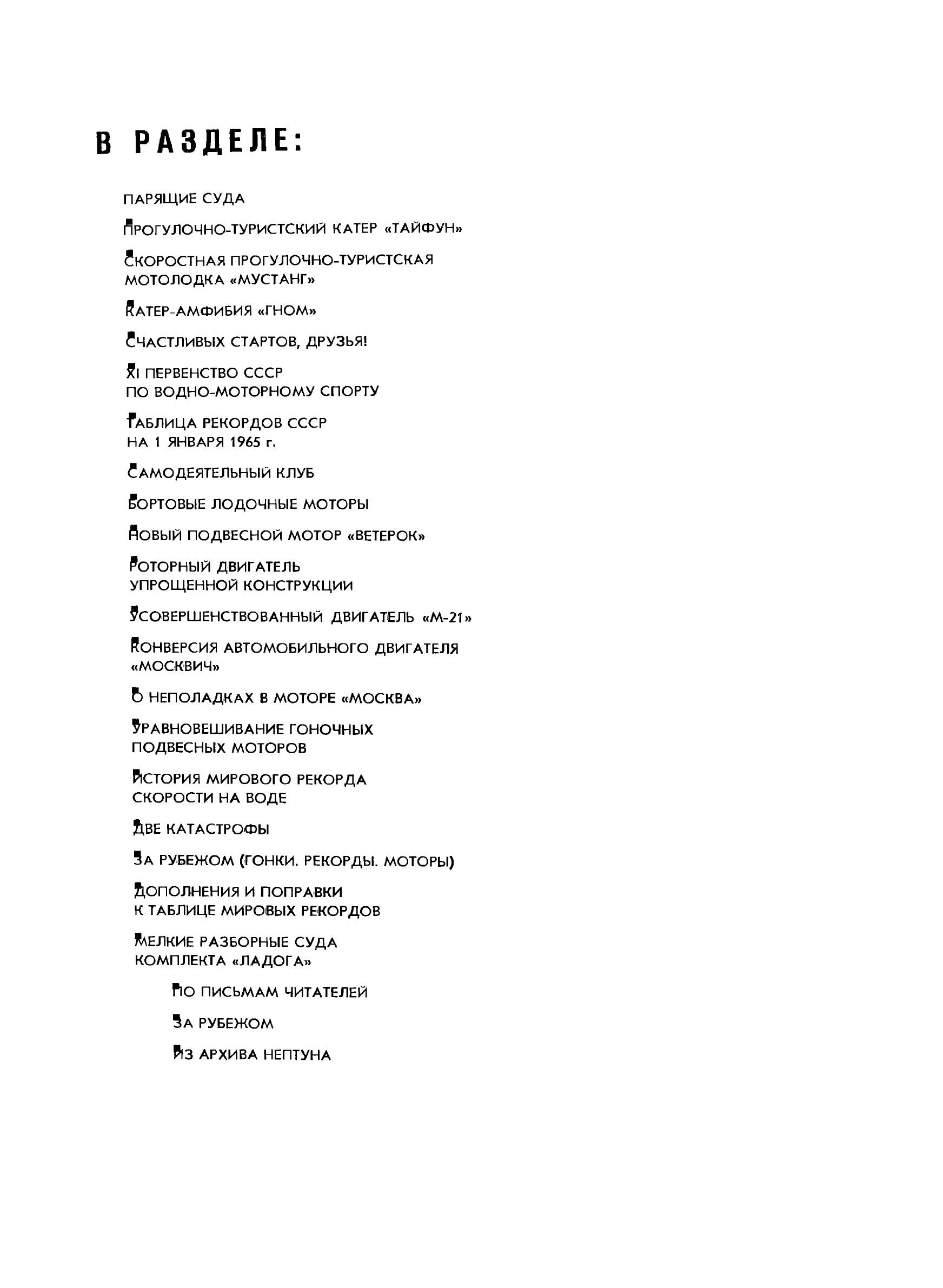 В РАЗДЕЛЕ:

ПАРЯЩИЕ СУДА

ПРОГУЛОЧНО-ТУРИСТСКИЙ КАТЕР «ТАЙФУН»

СКОРОСТНАЯ ПРОГУЛОЧНО-ТУРИСТСКАЯ МОТОЛОДКА «МУСТАНГ»

КАТЕР-АМФИБИЯ «ГНОМ»

СЧАСТЛИВЫХ СТАРТОВ, ДРУЗЬЯ!

XI ПЕРВЕНСТВО СССР ПО ВОДНО-МОТОРНОМУ СПОРТУ

ТАБЛИЦА РЕКОРДОВ СССР НА 1 ЯНВАРЯ 1965 г.

САМОДЕЯТЕЛЬНЫЙ КЛУБ

БОРТОВЫЕ ЛОДОЧНЫЕ МОТОРЫ

НОВЫЙ ПОДВЕСНОЙ МОТОР «ВЕТЕРОК»

РОТОРНЫЙ ДВИГАТЕЛЬ УПРОЩЕННОЙ КОНСТРУКЦИИ

УСОВЕРШЕНСТВОВАННЫЙ ДВИГАТЕЛЬ «М-21»

КОНВЕРСИЯ АВТОМОБИЛЬНОГО ДВИГАТЕЛЯ «МОСКВИЧ»

О НЕПОЛАДКАХ В МОТОРЕ «МОСКВА»

УРАВНОВЕШИВАНИЕ ГОНОЧНЫХ ПОДВЕСНЫХ МОТОРОВ

ИСТОРИЯ МИРОВОГО РЕКОРДА СКОРОСТИ НА ВОДЕ

ДВЕ КАТАСТРОФЫ

ЗА РУБЕЖОМ (ГОНКИ. РЕКОРДЫ. МОТОРЫ)

ДОПОЛНЕНИЯ И ПОПРАВКИ К ТАБЛИЦЕ МИРОВЫХ РЕКОРДОВ

МЕЛКИЕ РАЗБОРНЫЕ СУДА КОМПЛЕКТА «ЛАДОГА»

ПО ПИСЬМАМ ЧИТАТЕЛЕЙ

ЗА РУБЕЖОМ

ИЗ АРХИВА НЕПТУНА